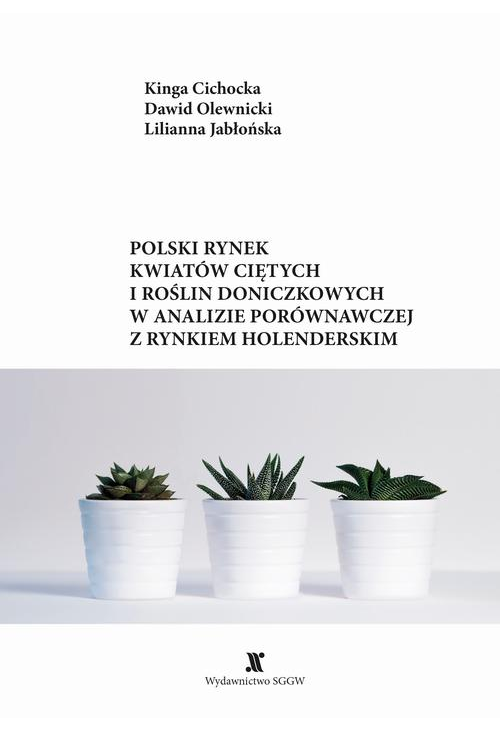 Kinga Cichocka
Dawid Olewnicki
Lilianna Jabłońska

POLSKI RYNEK KWIATÓW CIĘTYCH I ROŚLIN DONICZKOWYCH W ANALIZIE PORÓWNAWCZEJ Z RYNKIEM HOLENDERSKIM

Wydawnictwo SGGW